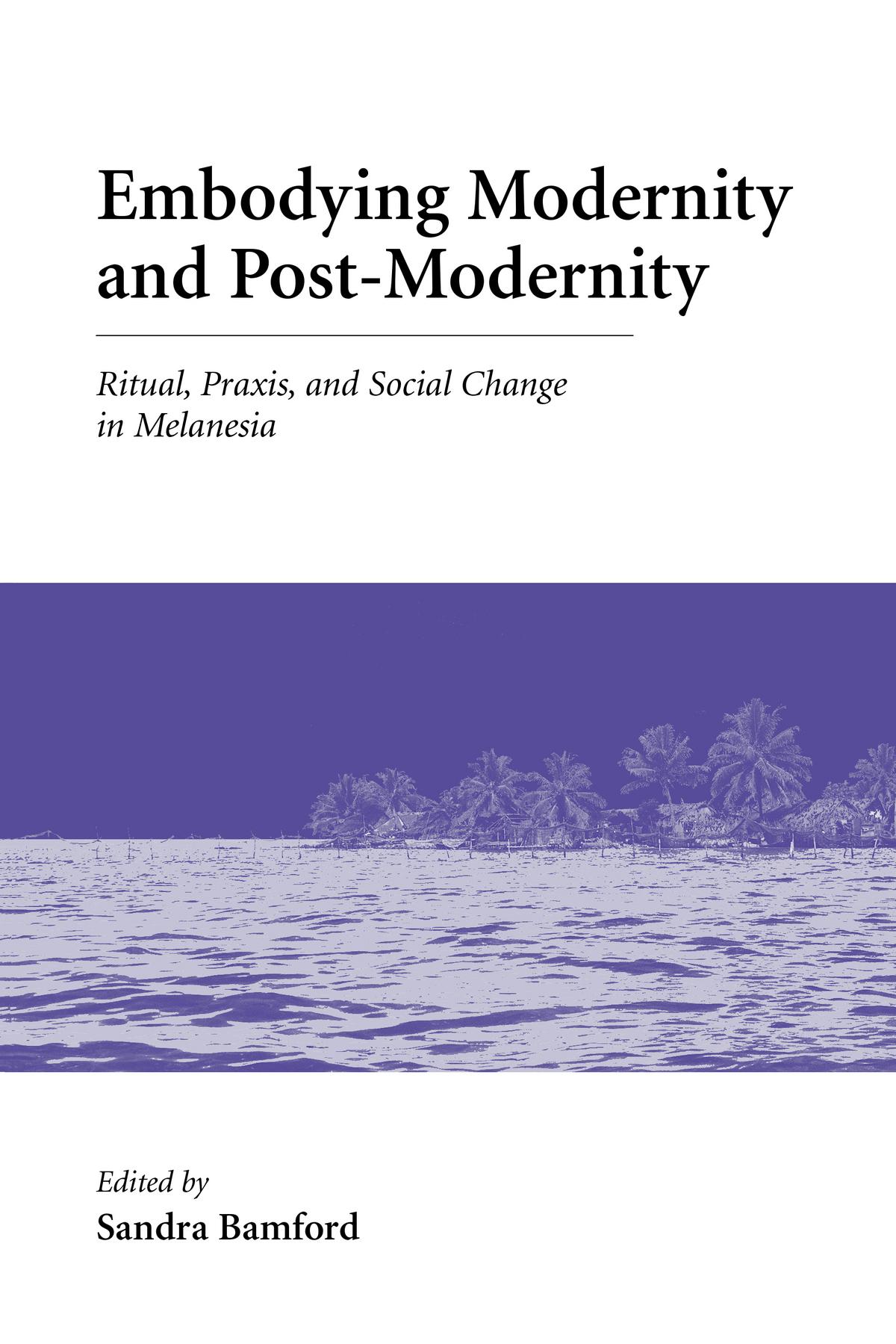 Embodying Modernity and Post-Modernity

Ritual, Praxis, and Social Change in Melanesia

Edited by
Sandra Bamford